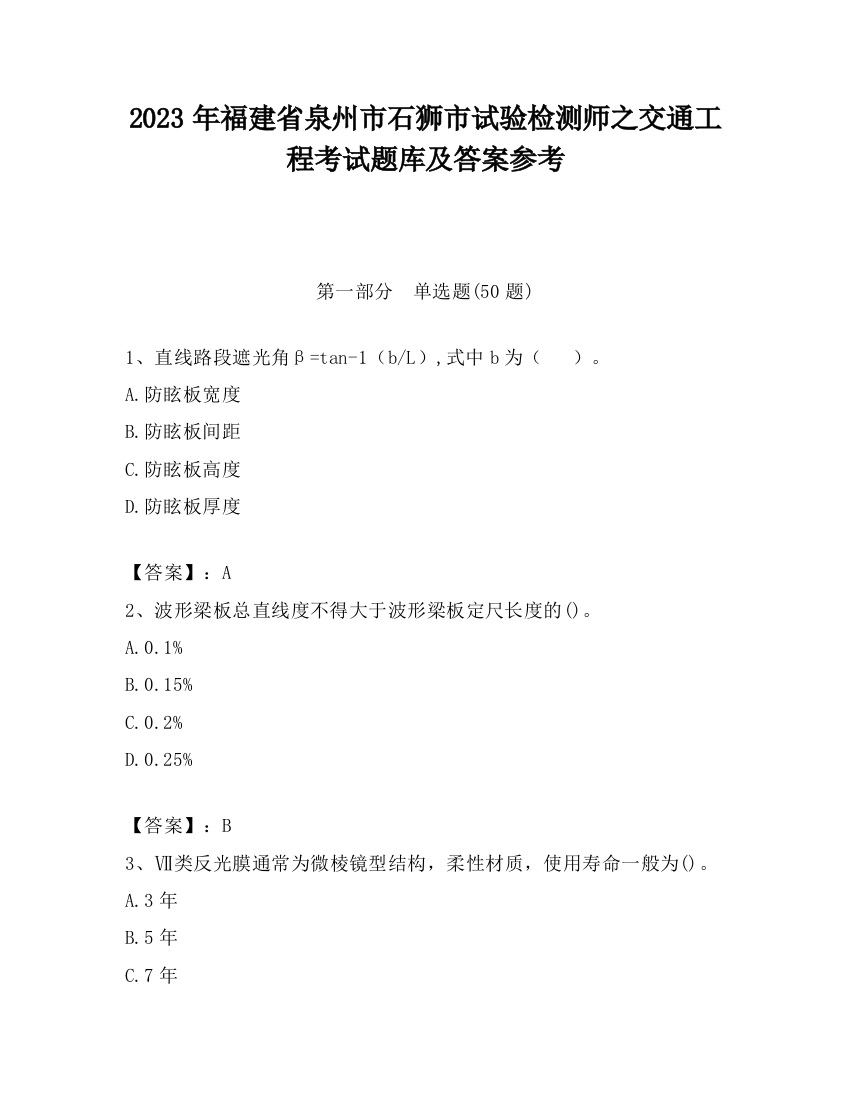 2023 年福建省泉州市石狮市试验检测师之交通工程考试题库及答案参考

第一部分　单选题(50 题)

1、直线路段遮光角β=tan-1（b/L）,式中 b 为（　　）。

A.防眩板宽度

B.防眩板间距

C.防眩板高度

D.防眩板厚度

【答案】：A

2、波形梁板总直线度不得大于波形梁板定尺长度的()。

A.0.1%

B.0.15%

C.0.2%

D.0.25%

【答案】：B

3、Ⅶ类反光膜通常为微棱镜型结构，柔性材质，使用寿命一般为()。

A.3 年

B.5 年

C.7 年